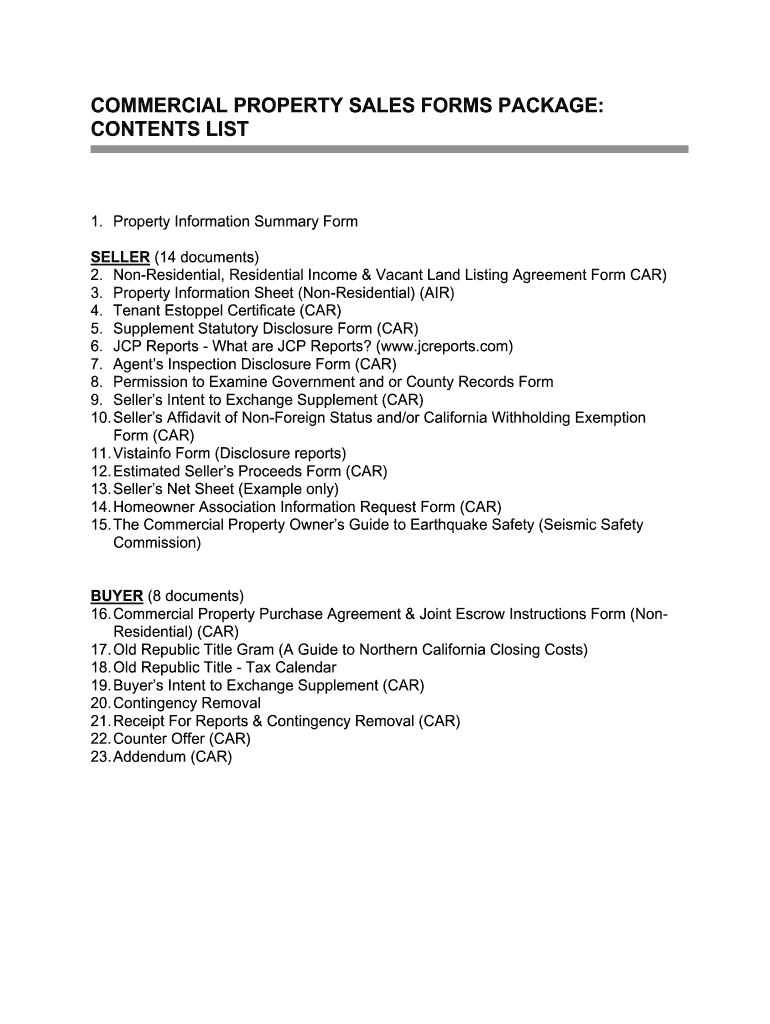 COMMERCIAL PROPERTY SALES FORMS PACKAGE: CONTENTS LIST

1. Property Information Summary Form

SELLER (14 documents)
2. Non-Residential, Residential Income & Vacant Land Listing Agreement Form CAR)
3. Property Information Sheet (Non-Residential) (AIR)
4. Tenant Estoppel Certificate (CAR)
5. Supplement Statutory Disclosure Form (CAR)
6. JCP Reports - What are JCP Reports? (www.jcreports.com)
7. Agent's Inspection Disclosure Form (CAR)
8. Permission to Examine Government and or County Records Form
9. Seller's Intent to Exchange Supplement (CAR)
10. Seller's Affidavit of Non-Foreign Status and/or California Withholding Exemption Form (CAR)
11. Vistainfo Form (Disclosure reports)
12. Estimated Seller's Proceeds Form (CAR)
13. Seller's Net Sheet (Example only)
14. Homeowner Association Information Request Form (CAR)
15. The Commercial Property Owner's Guide to Earthquake Safety (Seismic Safety Commission)

BUYER (8 documents)
16. Commercial Property Purchase Agreement & Joint Escrow Instructions Form (Non-Residential) (CAR)
17. Old Republic Title Gram (A Guide to Northern California Closing Costs)
18. Old Republic Title - Tax Calendar
19. Buyer's Intent to Exchange Supplement (CAR)
20. Contingency Removal
21. Receipt For Reports & Contingency Removal (CAR)
22. Counter Offer (CAR)
23. Addendum (CAR)